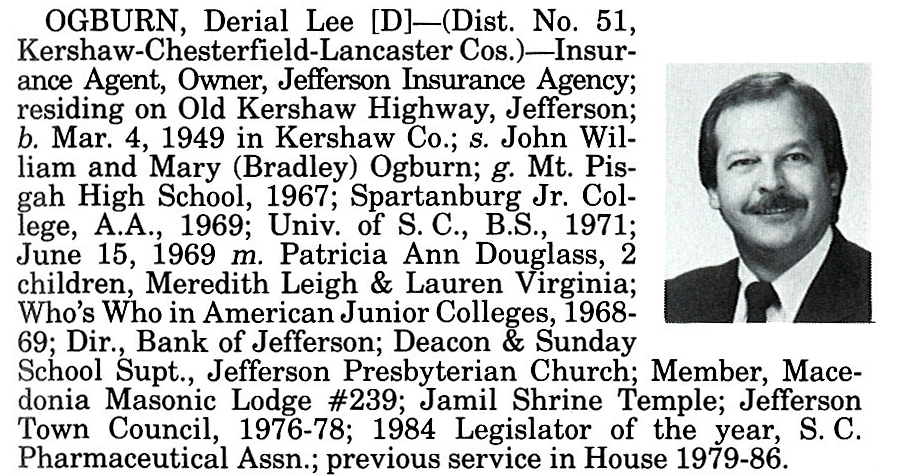 OGBURN, Derial Lee [D]—(Dist. No. 51, Kershaw-Chesterfield-Lancaster Cos.)—Insurance Agent, Owner, Jefferson Insurance Agency; residing on Old Kershaw Highway, Jefferson; b. Mar. 4, 1949 in Kershaw Co.; s. John William and Mary (Bradley) Ogburn; g. Mt. Pisgah High School, 1967; Spartanburg Jr. College, A.A., 1969; Univ. of S. C., B.S., 1971; June 15, 1969 m. Patricia Ann Douglass, 2 children, Meredith Leigh & Lauren Virginia; Who's Who in American Junior Colleges, 1968-69; Dir., Bank of Jefferson; Deacon & Sunday School Supt., Jefferson Presbyterian Church; Member, Macedonia Masonic Lodge #239; Jamil Shrine Temple; Jefferson Town Council, 1976-78; 1984 Legislator of the year, S. C. Pharmaceutical Assn.; previous service in House 1979-86.